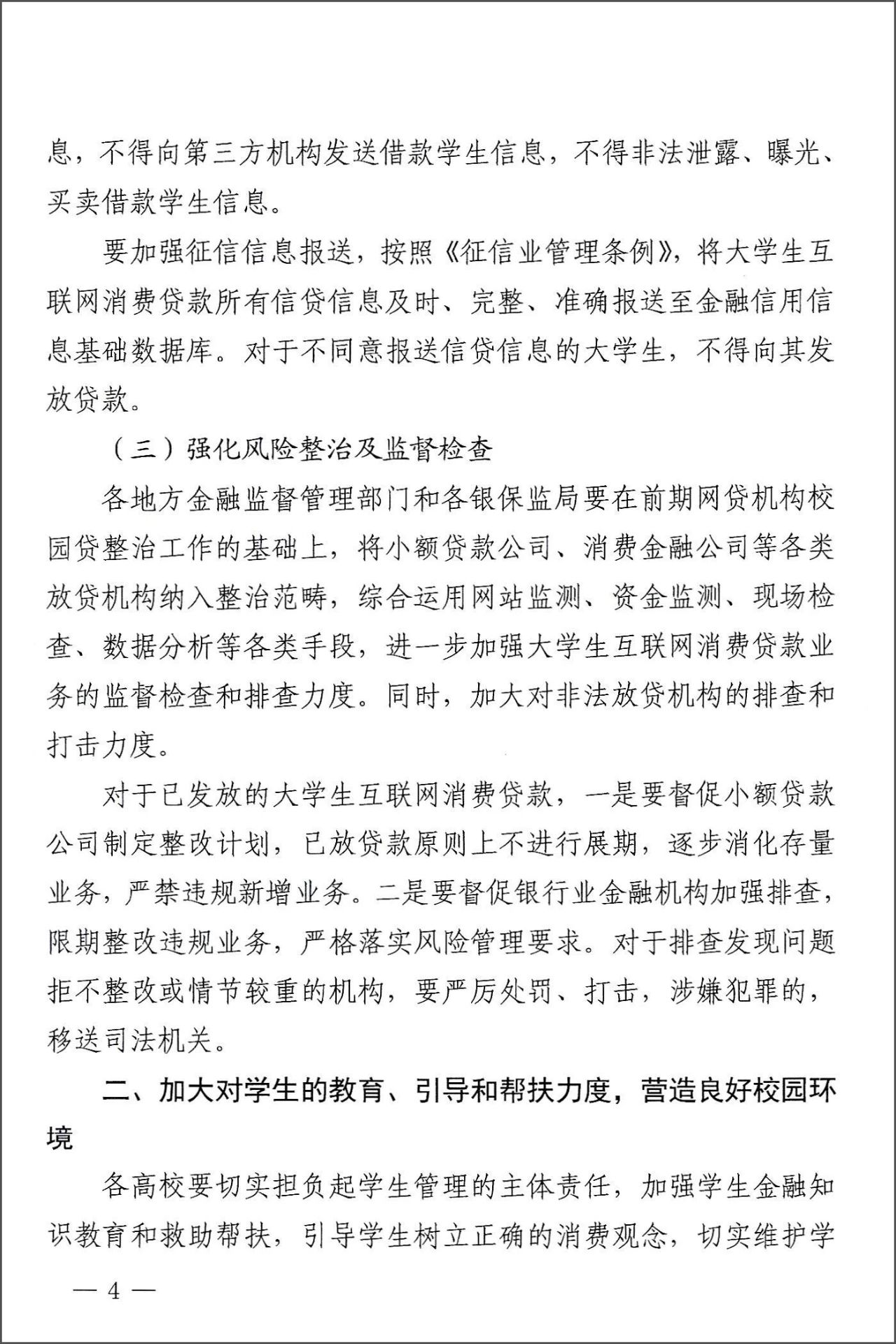 息，不得向第三方机构发送借款学生信息，不得非法泄露、曝光、买卖借款学生信息。

要加强征信信息报送，按照《征信业管理条例》，将大学生互联网消费贷款所有信贷信息及时、完整、准确报送至金融信用信息基础数据库。对于不同意报送信贷信息的大学生，不得向其发放贷款。

（三）强化风险整治及监督检查

各地方金融监督管理部门和各银保监局要在前期网贷机构校园贷整治工作的基础上，将小额贷款公司、消费金融公司等各类放贷机构纳入整治范畴，综合运用网站监测、资金监测、现场检查、数据分析等各类手段，进一步加强大学生互联网消费贷款业务的监督检查和排查力度。同时，加大对非法放贷机构的排查和打击力度。

对于已发放的大学生互联网消费贷款，一是要督促小额贷款公司制定整改计划，已放贷款原则上不进行展期，逐步消化存量业务，严禁违规新增业务。二是要督促银行业金融机构加强排查，限期整改违规业务，严格落实风险管理要求。对于排查发现问题拒不整改或情节较重的机构，要严厉处罚、打击，涉嫌犯罪的，移送司法机关。

二、加大对学生的教育、引导和帮扶力度，营造良好校园环境

各高校要切实担负起学生管理的主体责任，加强学生金融知识教育和救助帮扶，引导学生树立正确的消费观念，切实维护学

— 4 —